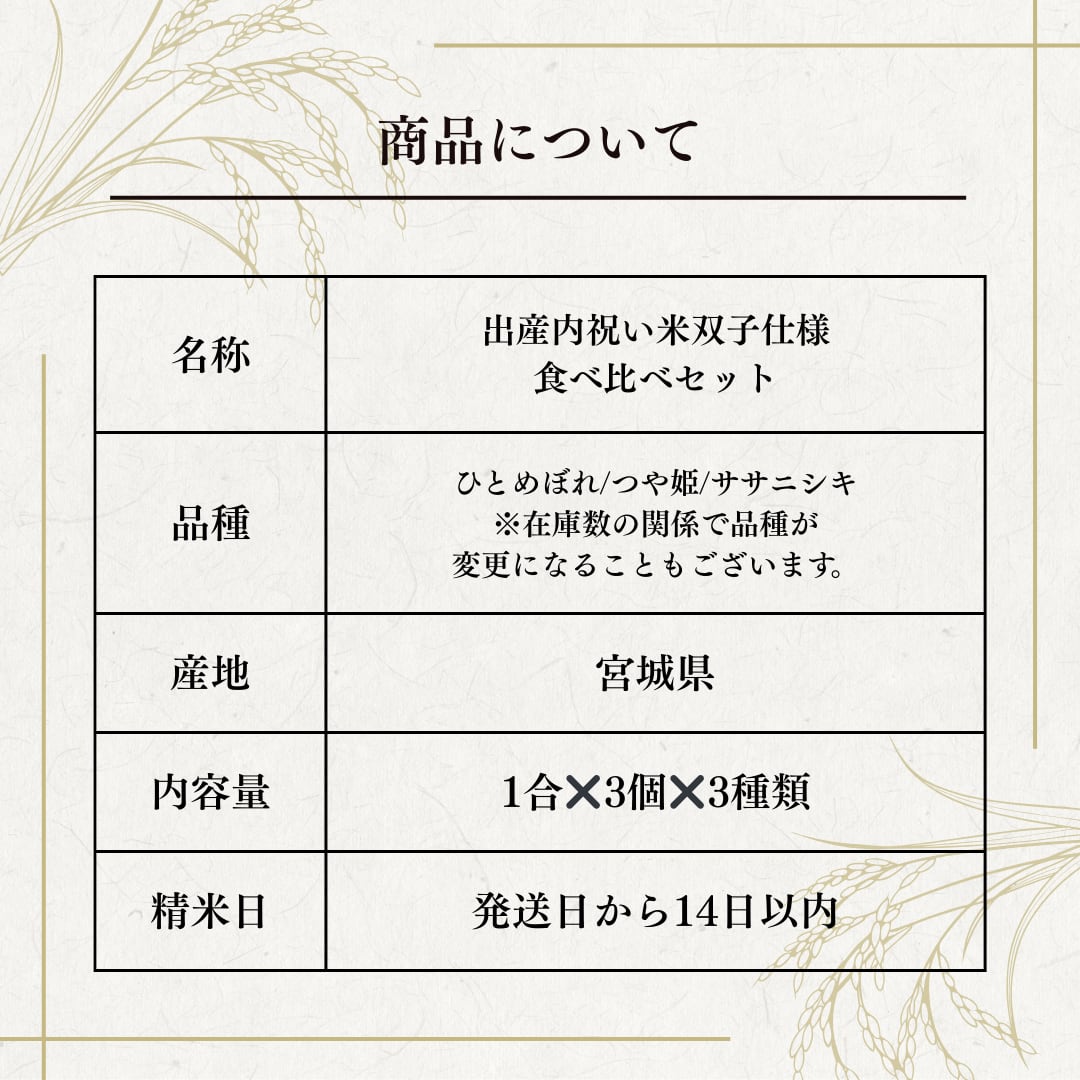 商品について

| 名称 | 出産内祝い米双子仕様 食べ比べセット |
|---|---|
| 品種 | ひとめぼれ/つや姫/ササニシキ ※在庫数の関係で品種が変更になることもございます。 |
| 産地 | 宮城県 |
| 内容量 | 1合✕3個✕3種類 |
| 精米日 | 発送日から14日以内 |